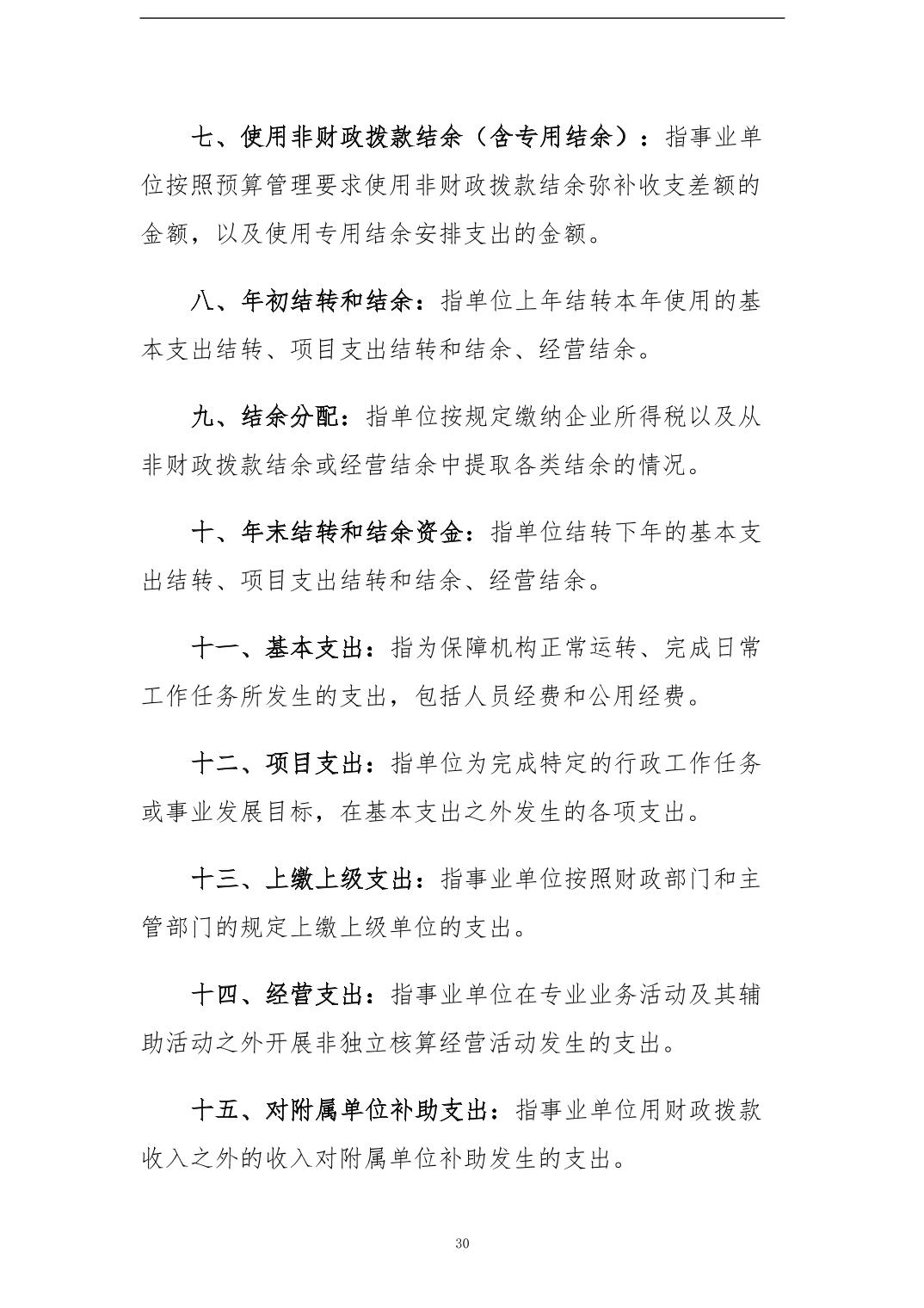 七、使用非财政拨款结余（含专用结余）：指事业单位按照预算管理要求使用非财政拨款结余弥补收支差额的金额，以及使用专用结余安排支出的金额。

八、年初结转和结余：指单位上年结转本年使用的基本支出结转、项目支出结转和结余、经营结余。

九、结余分配：指单位按规定缴纳企业所得税以及从非财政拨款结余或经营结余中提取各类结余的情况。

十、年末结转和结余资金：指单位结转下年的基本支出结转、项目支出结转和结余、经营结余。

十一、基本支出：指为保障机构正常运转、完成日常工作任务所发生的支出，包括人员经费和公用经费。

十二、项目支出：指单位为完成特定的行政工作任务或事业发展目标，在基本支出之外发生的各项支出。

十三、上缴上级支出：指事业单位按照财政部门和主管部门的规定上缴上级单位的支出。

十四、经营支出：指事业单位在专业业务活动及其辅助活动之外开展非独立核算经营活动发生的支出。

十五、对附属单位补助支出：指事业单位用财政拨款收入之外的收入对附属单位补助发生的支出。

30